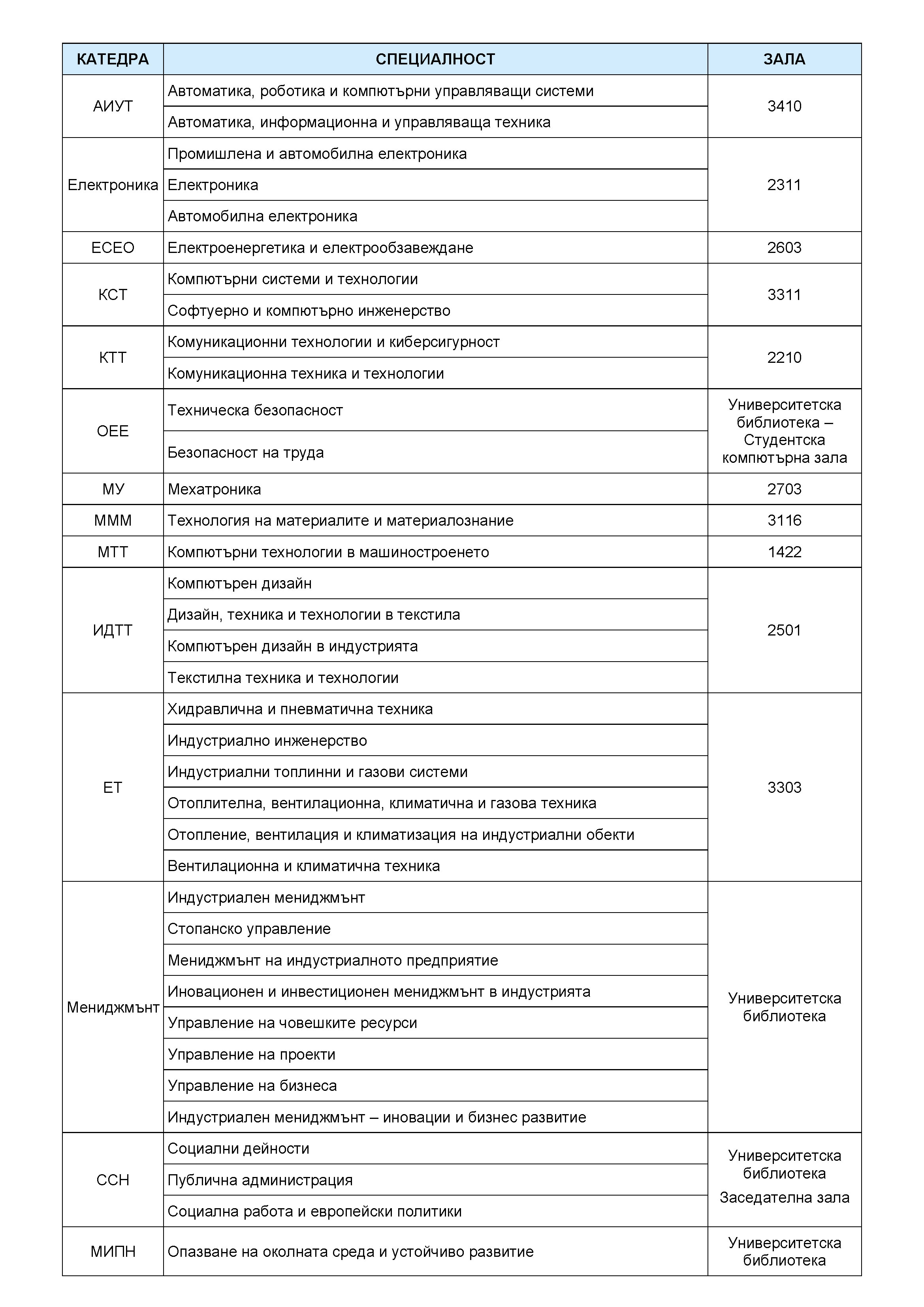 | КАТЕДРА | СПЕЦИАЛНОСТ | ЗАЛА |
|---|---|---|
| АИУТ | Автоматика, роботика и компютърни управляващи системи | 3410 |
| | Автоматика, информационна и управляваща техника | |
| Електроника | Промишлена и автомобилна електроника | 2311 |
| | Електроника | |
| | Автомобилна електроника | |
| ЕСЕО | Електроенергетика и електрообзавеждане | 2603 |
| КСТ | Компютърни системи и технологии | 3311 |
| | Софтуерно и компютърно инженерство | |
| КТТ | Комуникационни технологии и киберсигурност | 2210 |
| | Комуникационна техника и технологии | |
| ОЕЕ | Техническа безопасност | Университетска библиотека – Студентска компютърна зала |
| | Безопасност на труда | |
| МУ | Мехатроника | 2703 |
| МММ | Технология на материалите и материалознание | 3116 |
| МТТ | Компютърни технологии в машиностроенето | 1422 |
| ИДТТ | Компютърен дизайн | 2501 |
| | Дизайн, техника и технологии в текстила | |
| | Компютърен дизайн в индустрията | |
| | Текстилна техника и технологии | |
| ЕТ | Хидравлична и пневматична техника | 3303 |
| | Индустриално инженерство | |
| | Индустриални топлинни и газови системи | |
| | Отоплителна, вентилационна, климатична и газова техника | |
| | Отопление, вентилация и климатизация на индустриални обекти | |
| | Вентилационна и климатична техника | |
| Мениджмънт | Индустриален мениджмънт | Университетска библиотека |
| | Стопанско управление | |
| | Мениджмънт на индустриалното предприятие | |
| | Иновационен и инвестиционен мениджмънт в индустрията | |
| | Управление на човешките ресурси | |
| | Управление на проекти | |
| | Управление на бизнеса | |
| | Индустриален мениджмънт – иновации и бизнес развитие | |
| ССН | Социални дейности | Университетска библиотека Заседателна зала |
| | Публична администрация | |
| | Социална работа и европейски политики | |
| МИПН | Опазване на околната среда и устойчиво развитие | Университетска библиотека |